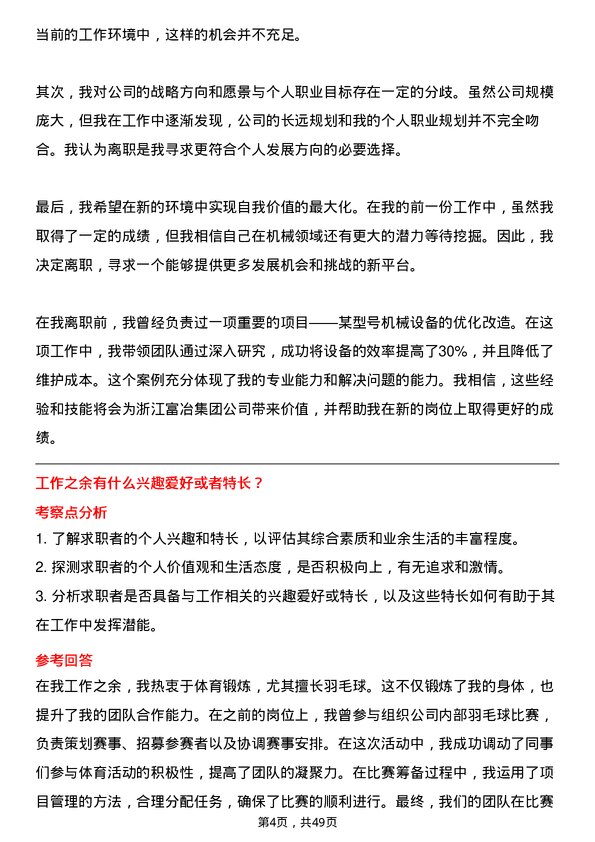 当前的工作环境中，这样的机会并不充足。

其次，我对公司的战略方向和愿景与个人职业目标存在一定的分歧。虽然公司规模庞大，但我在工作中逐渐发现，公司的长远规划和我的个人职业规划并不完全吻合。我认为离职是我寻求更符合个人发展方向的必要选择。

最后，我希望在新的环境中实现自我价值的最大化。在我的前一份工作中，虽然我取得了一定的成绩，但我相信自己在机械领域还有更大的潜力等待挖掘。因此，我决定离职，寻求一个能够提供更多发展机会和挑战的新平台。

在我离职前，我曾经负责过一项重要的项目——某型号机械设备的优化改造。在这项工作中，我带领团队通过深入研究，成功将设备的效率提高了30%，并且降低了维护成本。这个案例充分体现了我的专业能力和解决问题的能力。我相信，这些经验和技能将会为浙江富冶集团公司带来价值，并帮助我在新的岗位上取得更好的成绩。

工作之余有什么兴趣爱好或者特长？

考察点分析

1. 了解求职者的个人兴趣和特长，以评估其综合素质和业余生活的丰富程度。

2. 探测求职者的个人价值观和生活态度，是否积极向上，有无追求和激情。

3. 分析求职者是否具备与工作相关的兴趣爱好或特长，以及这些特长如何有助于其在工作中发挥潜能。

参考回答

在我工作之余，我热衷于体育锻炼，尤其擅长羽毛球。这不仅锻炼了我的身体，也提升了我的团队合作能力。在之前的岗位上，我曾参与组织公司内部羽毛球比赛，负责策划赛事、招募参赛者以及协调赛事安排。在这次活动中，我成功调动了同事们参与体育活动的积极性，提高了团队的凝聚力。在比赛筹备过程中，我运用了项目管理的方法，合理分配任务，确保了比赛的顺利进行。最终，我们的团队在比赛

第4页，共49页